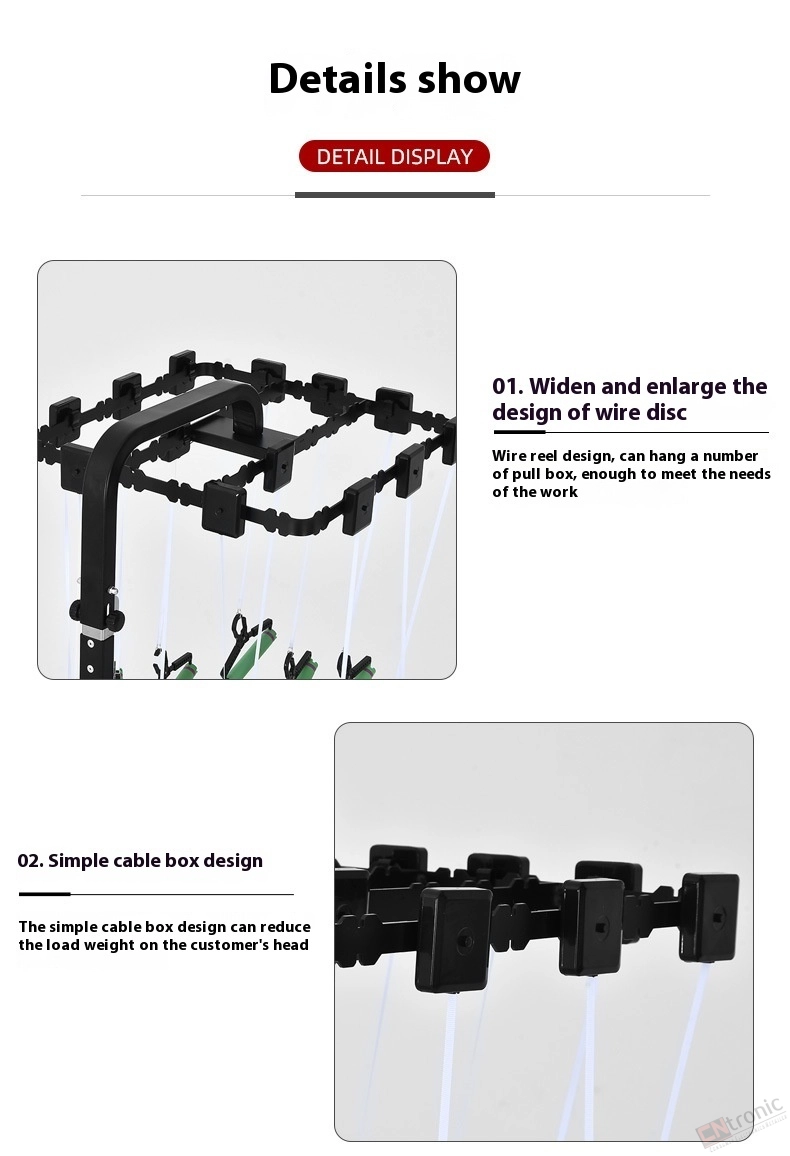 Details show

DETAIL DISPLAY

01. Widen and enlarge the design of wire disc

Wire reel design, can hang a number of pull box, enough to meet the needs of the work

02. Simple cable box design

The simple cable box design can reduce the load weight on the customer's head

CNtronic